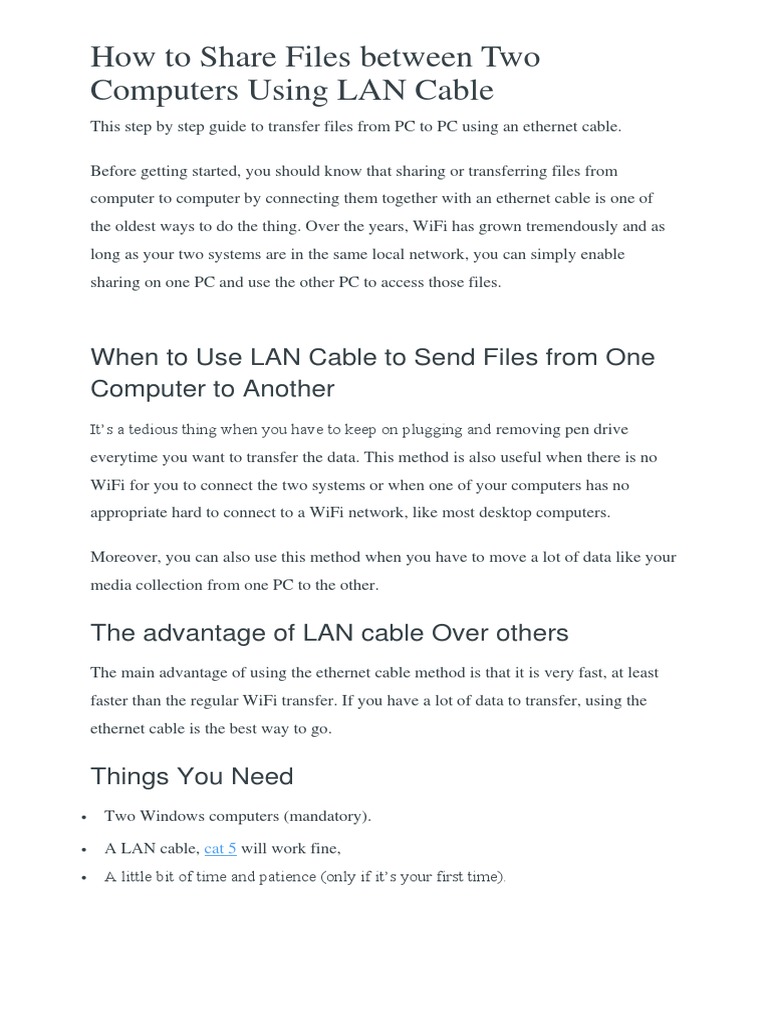 How to Share Files between Two Computers Using LAN Cable

This step by step guide to transfer files from PC to PC using an ethernet cable.

Before getting started, you should know that sharing or transferring files from computer to computer by connecting them together with an ethernet cable is one of the oldest ways to do the thing. Over the years, WiFi has grown tremendously and as long as your two systems are in the same local network, you can simply enable sharing on one PC and use the other PC to access those files.

When to Use LAN Cable to Send Files from One Computer to Another

It's a tedious thing when you have to keep on plugging and removing pen drive everytime you want to transfer the data. This method is also useful when there is no WiFi for you to connect the two systems or when one of your computers has no appropriate hard to connect to a WiFi network, like most desktop computers.

Moreover, you can also use this method when you have to move a lot of data like your media collection from one PC to the other.

The advantage of LAN cable Over others

The main advantage of using the ethernet cable method is that it is very fast, at least faster than the regular WiFi transfer. If you have a lot of data to transfer, using the ethernet cable is the best way to go.

Things You Need

• Two Windows computers (mandatory).
• A LAN cable, cat 5 will work fine,
• A little bit of time and patience (only if it's your first time).